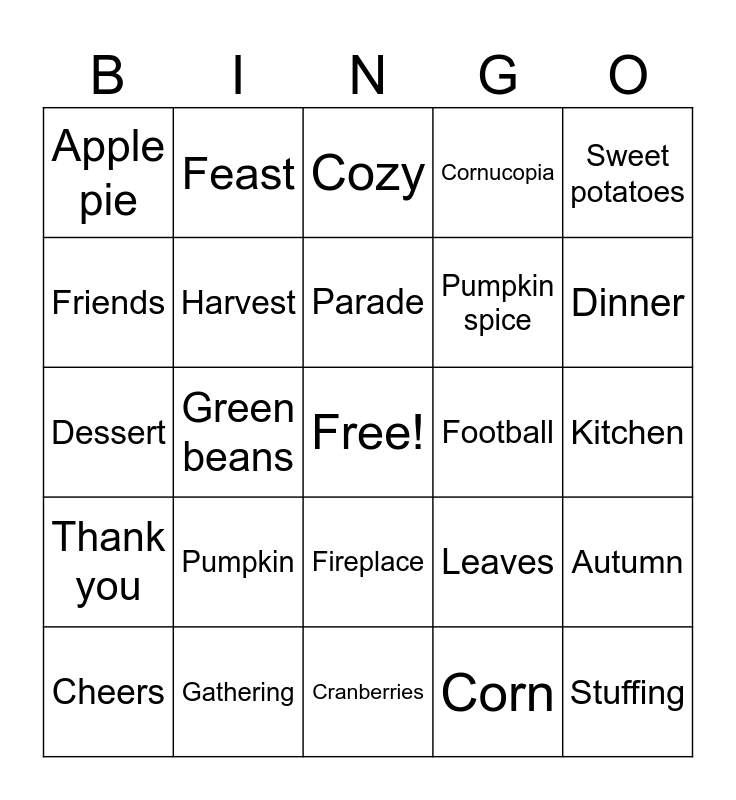 | B | I | N | G | O |
|---|---|---|---|---|
| Apple pie | Feast | Cozy | Cornucopia | Sweet potatoes |
| Friends | Harvest | Parade | Pumpkin spice | Dinner |
| Dessert | Green beans | Free! | Football | Kitchen |
| Thank you | Pumpkin | Fireplace | Leaves | Autumn |
| Cheers | Gathering | Cranberries | Corn | Stuffing |